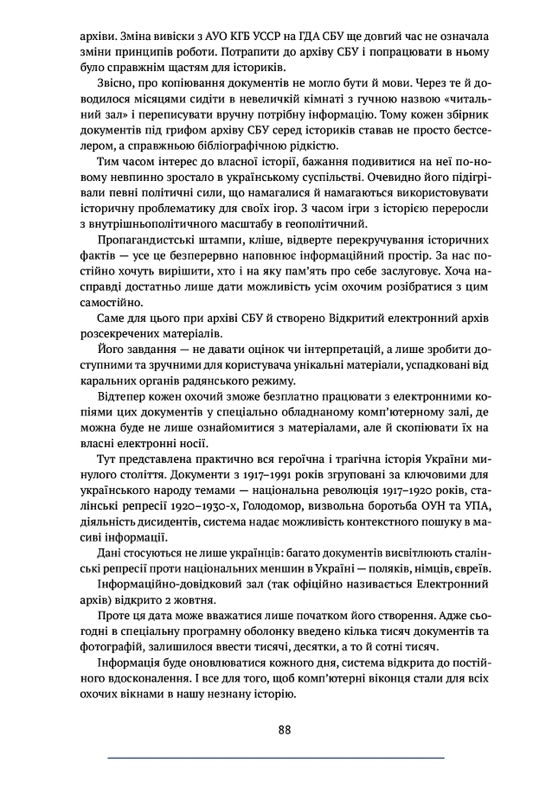 архіви. Зміна вивіски з АУО КГБ УССР на ГДА СБУ ще довгий час не означала зміни принципів роботи. Потрапити до архіву СБУ і попрацювати в ньому було справжнім щастям для істориків.

Звісно, про копіювання документів не могло бути й мови. Через те й доводилося місяцями сидіти в невеличкій кімнаті з гучною назвою «читальний зал» і переписувати вручну потрібну інформацію. Тому кожен збірник документів під грифом архіву СБУ серед істориків ставав не просто бестселером, а справжньою бібліографічною рідкістю.

Тим часом інтерес до власної історії, бажання подивитися на неї по-новому невпинно зростало в українському суспільстві. Очевидно його підігрівали певні політичні сили, що намагалися й намагаються використовувати історичну проблематику для своїх ігор. З часом ігри з історією переросли з внутрішньополітичного масштабу в геополітичний.

Пропагандистські штампи, кліше, відверте перекручування історичних фактів — усе це безперервно наповнює інформаційний простір. За нас постійно хочуть вирішити, хто і на яку пам'ять про себе заслуговує. Хоча насправді достатньо лише дати можливість усім охочим розібратися з цим самостійно.

Саме для цього при архіві СБУ й створено Відкритий електронний архів розсекречених матеріалів.

Його завдання — не давати оцінок чи інтерпретацій, а лише зробити доступними та зручними для користувача унікальні матеріали, успадковані від каральних органів радянського режиму.

Відтепер кожен охочий зможе безплатно працювати з електронними копіями цих документів у спеціально обладнаному комп'ютерному залі, де можна буде не лише ознайомитися з матеріалами, але й скопіювати їх на власні електронні носії.

Тут представлена практично вся героїчна і трагічна історія України минулого століття. Документи з 1917–1991 років згруповані за ключовими для українського народу темами — національна революція 1917–1920 років, сталінські репресії 1920–1930-х, Голодомор, визвольна боротьба ОУН та УПА, діяльність дисидентів, система надає можливість контекстного пошуку в масиві інформації.

Дані стосуються не лише українців: багато документів висвітлюють сталінські репресії проти національних меншин в Україні — поляків, німців, євреїв.

Інформаційно-довідковий зал (так офіційно називається Електронний архів) відкрито 2 жовтня.

Проте ця дата може вважатися лише початком його створення. Адже сьогодні в спеціальну програмну оболонку введено кілька тисяч документів та фотографій, залишилося ввести тисячі, десятки, а то й сотні тисяч.

Інформація буде оновлюватися кожного дня, система відкрита до постійного вдосконалення. І все для того, щоб комп'ютерні віконця стали для всіх охочих вікнами в нашу незнану історію.

88